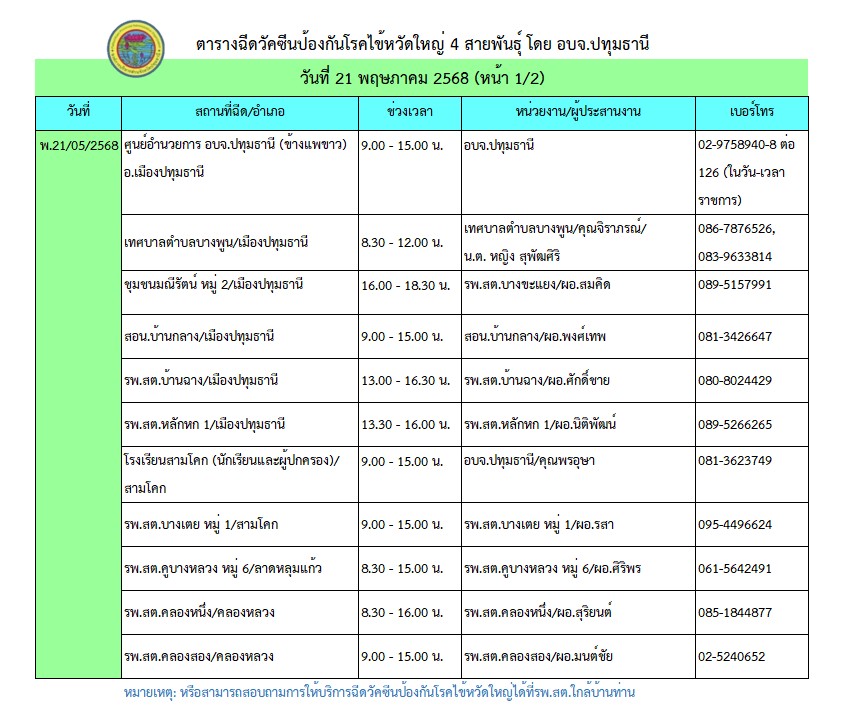 ตารางฉีดวัคซีนป้องกันโรคไข้หวัดใหญ่ 4 สายพันธุ์ โดย อบจ.ปทุมธานี

วันที่ 21 พฤษภาคม 2568 (หน้า 1/2)

| วันที่ | สถานที่ฉีด/อำเภอ | ช่วงเวลา | หน่วยงาน/ผู้ประสานงาน | เบอร์โทร |
|---|---|---|---|---|
| พ.21/05/2568 | ศูนย์อำนวยการ อบจ.ปทุมธานี (ข้างแพขาว) อ.เมืองปทุมธานี | 9.00 - 15.00 น. | อบจ.ปทุมธานี | 02-9758940-8 ต่อ 126 (ในวัน-เวลาราชการ) |
| | เทศบาลตำบลบางพูน/เมืองปทุมธานี | 8.30 - 12.00 น. | เทศบาลตำบลบางพูน/คุณจิราภรณ์/ น.ต. หญิง สุพัฒศิริ | 086-7876526, 083-9633814 |
| | ชุมชนมณีรัตน์ หมู่ 2/เมืองปทุมธานี | 16.00 - 18.30 น. | รพ.สต.บางขะแยง/ผอ.สมคิด | 089-5157991 |
| | สอน.บ้านกลาง/เมืองปทุมธานี | 9.00 - 15.00 น. | สอน.บ้านกลาง/ผอ.พงศ์เทพ | 081-3426647 |
| | รพ.สต.บ้านฉาง/เมืองปทุมธานี | 13.00 - 16.30 น. | รพ.สต.บ้านฉาง/ผอ.ศักดิ์ชาย | 080-8024429 |
| | รพ.สต.หลักหก 1/เมืองปทุมธานี | 13.30 - 16.00 น. | รพ.สต.หลักหก 1/ผอ.นิติพัฒน์ | 089-5266265 |
| | โรงเรียนสามโคก (นักเรียนและผู้ปกครอง)/ สามโคก | 9.00 - 15.00 น. | อบจ.ปทุมธานี/คุณพรอุษา | 081-3623749 |
| | รพ.สต.บางเตย หมู่ 1/สามโคก | 9.00 - 15.00 น. | รพ.สต.บางเตย หมู่ 1/ผอ.รสา | 095-4496624 |
| | รพ.สต.คูบางหลวง หมู่ 6/ลาดหลุมแก้ว | 8.30 - 15.00 น. | รพ.สต.คูบางหลวง หมู่ 6/ผอ.ศิริพร | 061-5642491 |
| | รพ.สต.คลองหนึ่ง/คลองหลวง | 8.30 - 16.00 น. | รพ.สต.คลองหนึ่ง/ผอ.สุริยนต์ | 085-1844877 |
| | รพ.สต.คลองสอง/คลองหลวง | 9.00 - 15.00 น. | รพ.สต.คลองสอง/ผอ.มนต์ชัย | 02-5240652 |

หมายเหตุ: หรือสามารถสอบถามการให้บริการฉีดวัคซีนป้องกันโรคไข้หวัดใหญ่ได้ที่รพ.สต.ใกล้บ้านท่าน